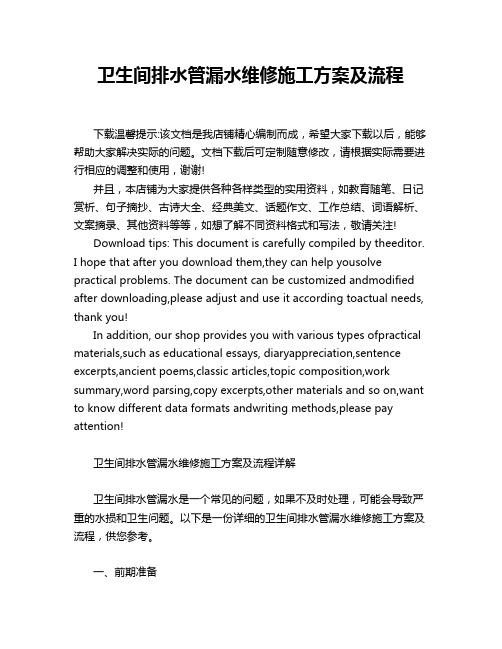 卫生间排水管漏水维修施工方案及流程

下载温馨提示:该文档是我店铺精心编制而成，希望大家下载以后，能够帮助大家解决实际的问题。文档下载后可定制随意修改，请根据实际需要进行相应的调整和使用，谢谢!

并且，本店铺为大家提供各种各样类型的实用资料，如教育随笔、日记赏析、句子摘抄、古诗大全、经典美文、话题作文、工作总结、词语解析、文案摘录、其他资料等等，如想了解不同资料格式和写法，敬请关注!

Download tips: This document is carefully compiled by theeditor. I hope that after you download them,they can help yousolve practical problems. The document can be customized andmodified after downloading,please adjust and use it according toactual needs, thank you!

In addition, our shop provides you with various types ofpractical materials,such as educational essays, diaryappreciation,sentence excerpts,ancient poems,classic articles,topic composition,work summary,word parsing,copy excerpts,other materials and so on,want to know different data formats andwriting methods,please pay attention!

卫生间排水管漏水维修施工方案及流程详解

卫生间排水管漏水是一个常见的问题，如果不及时处理，可能会导致严重的水损和卫生问题。以下是一份详细的卫生间排水管漏水维修施工方案及流程，供您参考。

一、前期准备